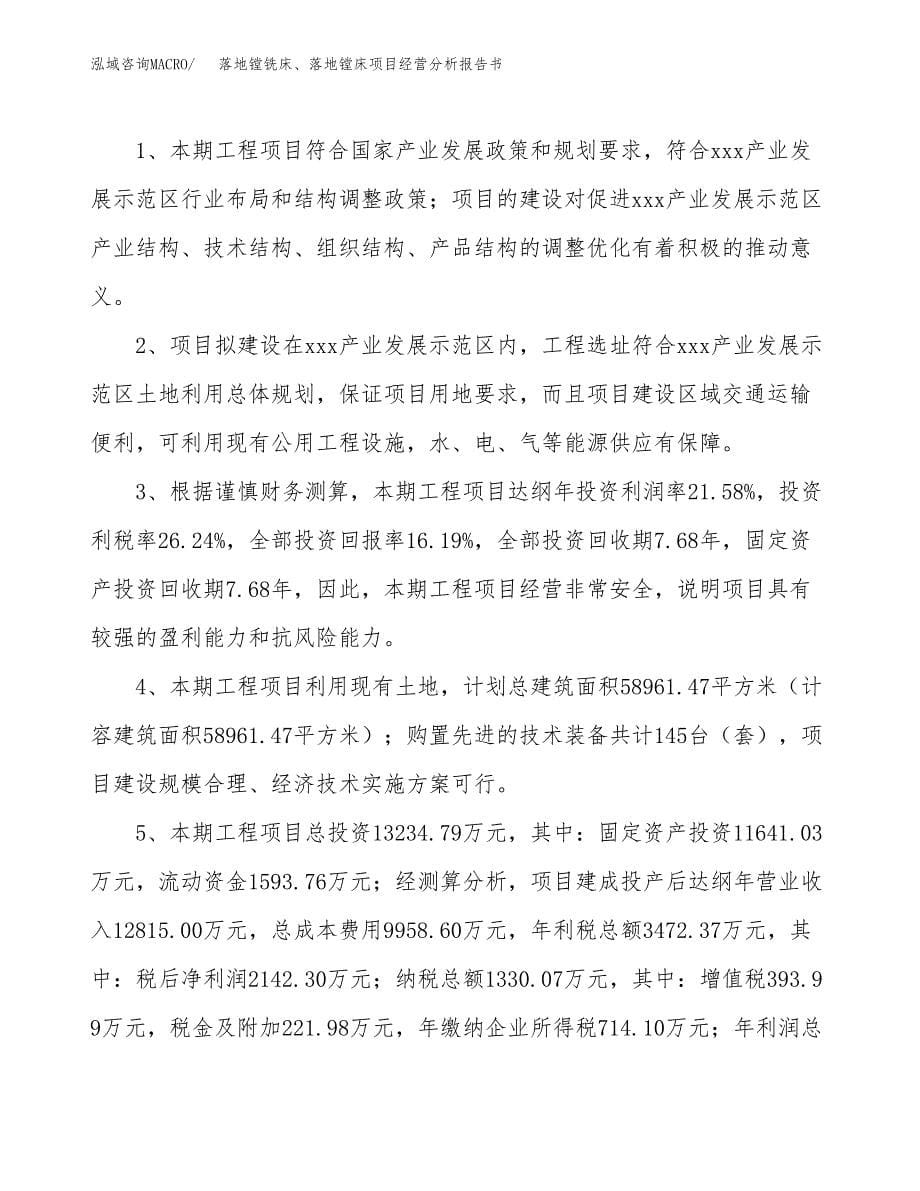 泓域咨询MACRO/　落地镗铣床、落地镗床项目经营分析报告书

1、本期工程项目符合国家产业发展政策和规划要求，符合xxx产业发展示范区行业布局和结构调整政策；项目的建设对促进xxx产业发展示范区产业结构、技术结构、组织结构、产品结构的调整优化有着积极的推动意义。

2、项目拟建设在xxx产业发展示范区内，工程选址符合xxx产业发展示范区土地利用总体规划，保证项目用地要求，而且项目建设区域交通运输便利，可利用现有公用工程设施，水、电、气等能源供应有保障。

3、根据谨慎财务测算，本期工程项目达纲年投资利润率21.58%，投资利税率26.24%，全部投资回报率16.19%，全部投资回收期7.68年，固定资产投资回收期7.68年，因此，本期工程项目经营非常安全，说明项目具有较强的盈利能力和抗风险能力。

4、本期工程项目利用现有土地，计划总建筑面积58961.47平方米（计容建筑面积58961.47平方米）；购置先进的技术装备共计145台（套），项目建设规模合理、经济技术实施方案可行。

5、本期工程项目总投资13234.79万元，其中：固定资产投资11641.03万元，流动资金1593.76万元；经测算分析，项目建成投产后达纲年营业收入12815.00万元，总成本费用9958.60万元，年利税总额3472.37万元，其中：税后净利润2142.30万元；纳税总额1330.07万元，其中：增值税393.99万元，税金及附加221.98万元，年缴纳企业所得税714.10万元；年利润总